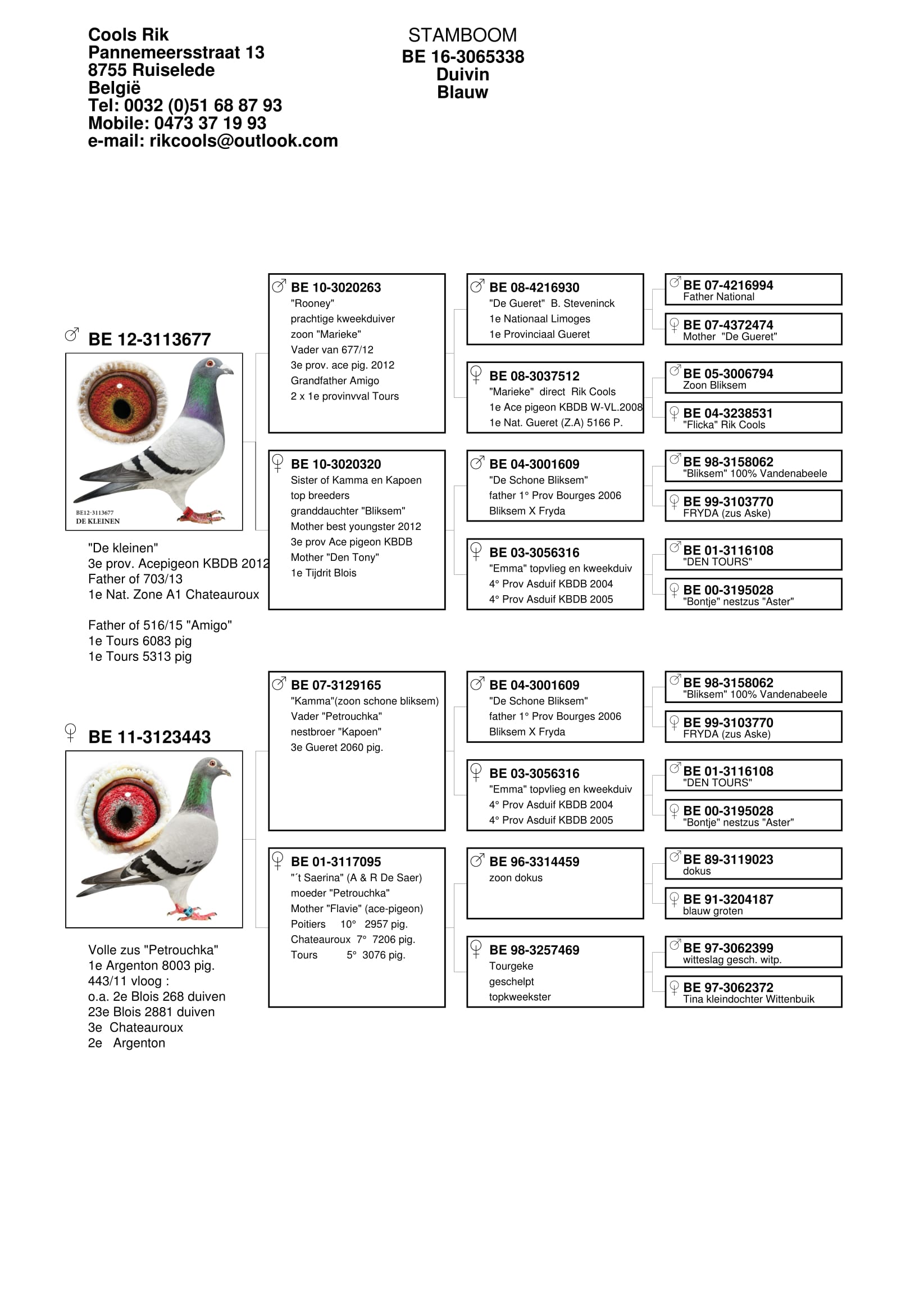 Cools Rik
Pannemeersstraat 13
8755 Ruiselede
België
Tel: 0032 (0)51 68 87 93
Mobile: 0473 37 19 93
e-mail: rikcools@outlook.com

STAMBOOM
BE 16-3065338
Duivin
Blauw

♂ BE 12-3113677

BE12-3113677
DE KLEINEN

"De kleinen"
3e prov. Acepigeon KBDB 2012
Father of 703/13
1e Nat. Zone A1 Chateauroux

Father of 516/15 "Amigo"
1e Tours 6083 pig
1e Tours 5313 pig

♂ BE 10-3020263
"Rooney"
prachtige kweekduiver
zoon "Marieke"
Vader van 677/12
3e prov. ace pig. 2012
Grandfather Amigo
2 x 1e provinvval Tours

♀ BE 10-3020320
Sister of Kamma en Kapoen
top breeders
granddauchter "Bliksem"
Mother best youngster 2012
3e prov Ace pigeon KBDB
Mother "Den Tony"
1e Tijdrit Blois

♂ BE 08-4216930
"De Gueret" B. Steveninck
1e Nationaal Limoges
1e Provinciaal Gueret

♀ BE 08-3037512
"Marieke" direct Rik Cools
1e Ace pigeon KBDB W-VL.2008
1e Nat. Gueret (Z.A) 5166 P.

♂ BE 04-3001609
"De Schone Bliksem"
father 1° Prov Bourges 2006
Bliksem X Fryda

♀ BE 03-3056316
"Emma" topvlieg en kweekduiv
4° Prov Asduif KBDB 2004
4° Prov Asduif KBDB 2005

♂ BE 07-4216994
Father National

♀ BE 07-4372474
Mother "De Gueret"

♂ BE 05-3006794
Zoon Bliksem

♀ BE 04-3238531
"Flicka" Rik Cools

♂ BE 98-3158062
"Bliksem" 100% Vandenabeele

♀ BE 99-3103770
FRYDA (zus Aske)

♂ BE 01-3116108
"DEN TOURS"

♀ BE 00-3195028
"Bontje" nestzus "Aster"

♀ BE 11-3123443

Volle zus "Petrouchka"
1e Argenton 8003 pig.
443/11 vloog :
o.a. 2e Blois 268 duiven
23e Blois 2881 duiven
3e Chateauroux
2e Argenton

♂ BE 07-3129165
"Kamma"(zoon schone bliksem)
Vader "Petrouchka"
nestbroer "Kapoen"
3e Gueret 2060 pig.

♀ BE 01-3117095
"´t Saerina" (A & R De Saer)
moeder "Petrouchka"
Mother "Flavie" (ace-pigeon)
Poitiers 10° 2957 pig.
Chateauroux 7° 7206 pig.
Tours 5° 3076 pig.

♂ BE 04-3001609
"De Schone Bliksem"
father 1° Prov Bourges 2006
Bliksem X Fryda

♀ BE 03-3056316
"Emma" topvlieg en kweekduiv
4° Prov Asduif KBDB 2004
4° Prov Asduif KBDB 2005

♂ BE 96-3314459
zoon dokus

♀ BE 98-3257469
Tourgeke
geschelpt
topkweekster

♂ BE 98-3158062
"Bliksem" 100% Vandenabeele

♀ BE 99-3103770
FRYDA (zus Aske)

♂ BE 01-3116108
"DEN TOURS"

♀ BE 00-3195028
"Bontje" nestzus "Aster"

♂ BE 89-3119023
dokus

♀ BE 91-3204187
blauw groten

♂ BE 97-3062399
witteslag gesch. witp.

♀ BE 97-3062372
Tina kleindochter Wittenbuik